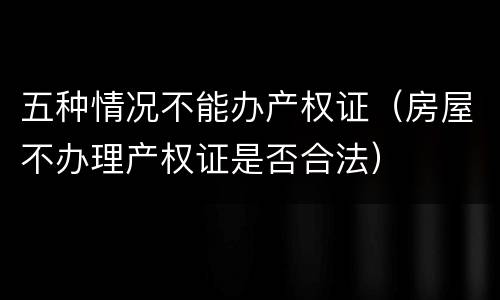 五种情况不能办产权证（房屋不办理产权证是否合法）